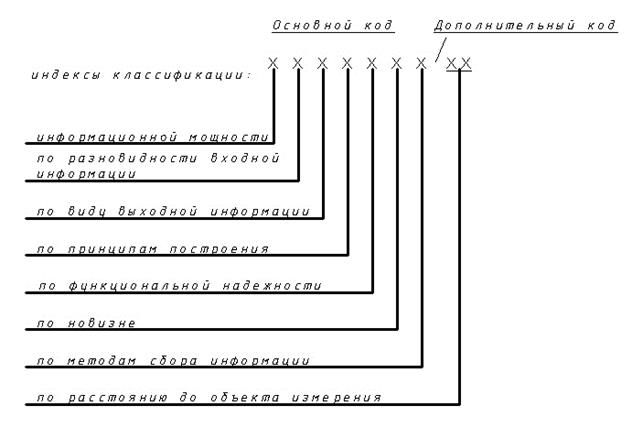 Основной код

Дополнительный код

индексы классификации: X X X X X X X / XX

информационной мощности

по разновидности входной информации

по виду выходной информации

по принципам построения

по функциональной надежности

по новизне

по методам сбора информации

по расстоянию до объекта измерения